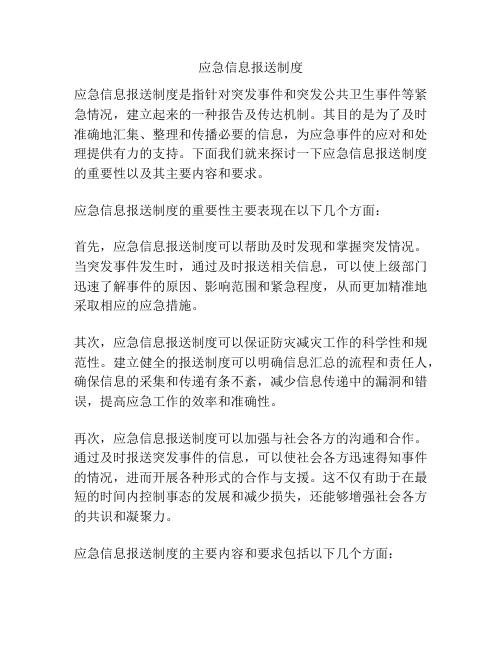 应急信息报送制度

应急信息报送制度是指针对突发事件和突发公共卫生事件等紧急情况，建立起来的一种报告及传达机制。其目的是为了及时准确地汇集、整理和传播必要的信息，为应急事件的应对和处理提供有力的支持。下面我们就来探讨一下应急信息报送制度的重要性以及其主要内容和要求。

应急信息报送制度的重要性主要表现在以下几个方面：

首先，应急信息报送制度可以帮助及时发现和掌握突发情况。当突发事件发生时，通过及时报送相关信息，可以使上级部门迅速了解事件的原因、影响范围和紧急程度，从而更加精准地采取相应的应急措施。

其次，应急信息报送制度可以保证防灾减灾工作的科学性和规范性。建立健全的报送制度可以明确信息汇总的流程和责任人，确保信息的采集和传递有条不紊，减少信息传递中的漏洞和错误，提高应急工作的效率和准确性。

再次，应急信息报送制度可以加强与社会各方的沟通和合作。通过及时报送突发事件的信息，可以使社会各方迅速得知事件的情况，进而开展各种形式的合作与支援。这不仅有助于在最短的时间内控制事态的发展和减少损失，还能够增强社会各方的共识和凝聚力。

应急信息报送制度的主要内容和要求包括以下几个方面：